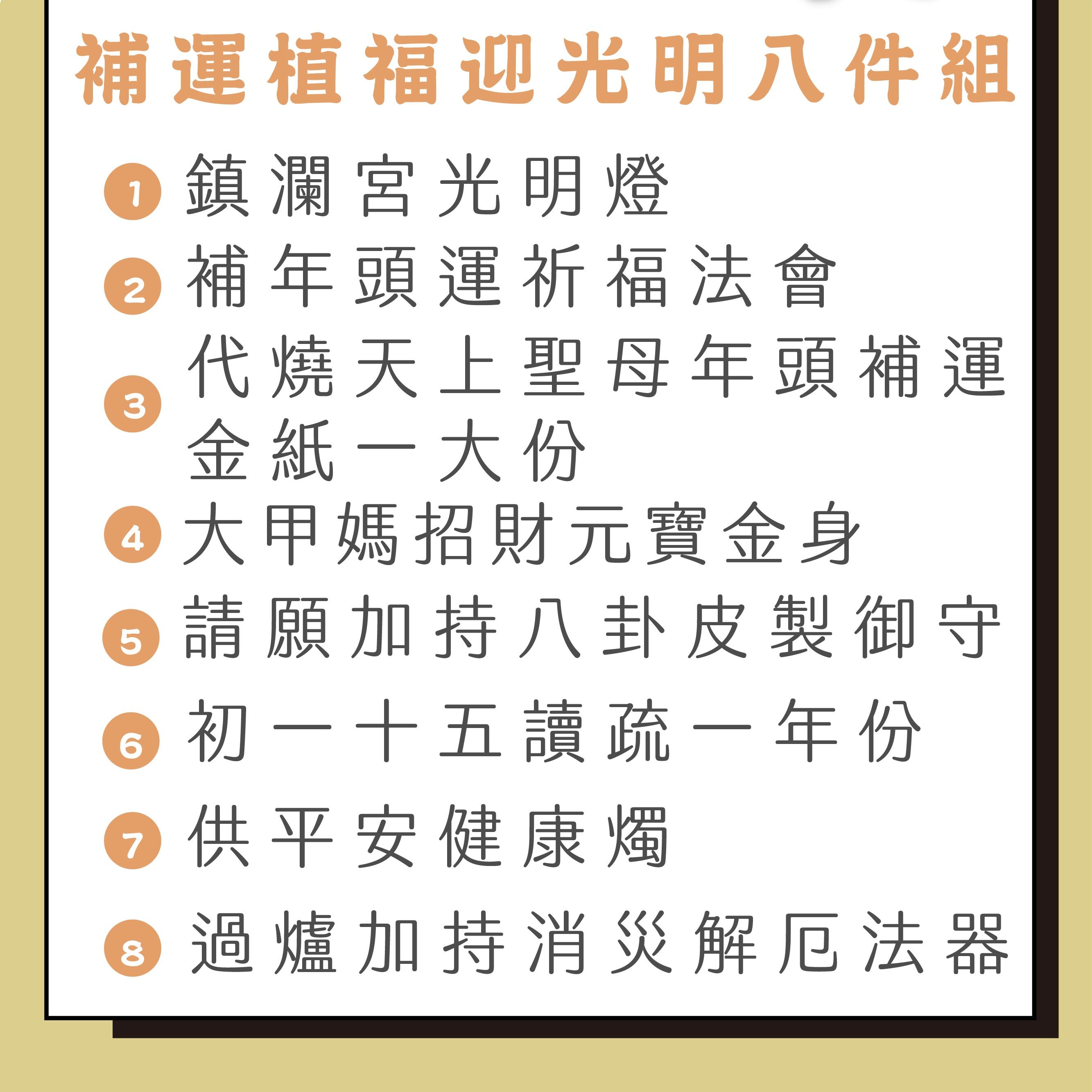 補運植福迎光明八件組

1 鎮瀾宮光明燈

2 補年頭運祈福法會

3 代燒天上聖母年頭補運金紙一大份

4 大甲媽招財元寶金身

5 請願加持八卦皮製御守

6 初一十五讀疏一年份

7 供平安健康燭

8 過爐加持消災解厄法器